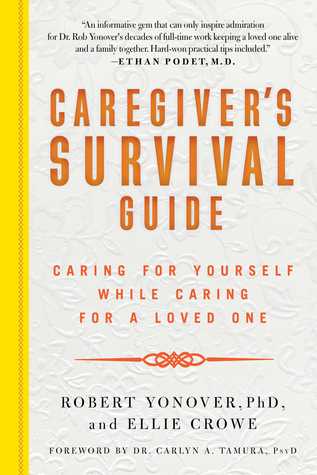 "An informative gem that can only inspire admiration for Dr. Rob Yonover's decades of full-time work keeping a loved one alive and a family together. Hard-won practical tips included."
—ETHAN PODET, M.D.

CAREGIVER'S SURVIVAL GUIDE

CARING FOR YOURSELF WHILE CARING FOR A LOVED ONE

ROBERT YONOVER, PhD, and ELLIE CROWE

FOREWORD BY DR. CARLYN A. TAMURA, PsyD